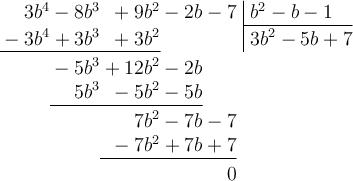 $3b^4 - 8b^3 + 9b^2 - 2b - 7$ | $b^2 - b - 1$

$-3b^4 + 3b^3 + 3b^2$ | $3b^2 - 5b + 7$

$-5b^3 + 12b^2 - 2b$

$5b^3 - 5b^2 - 5b$

$7b^2 - 7b - 7$

$-7b^2 + 7b + 7$

$0$